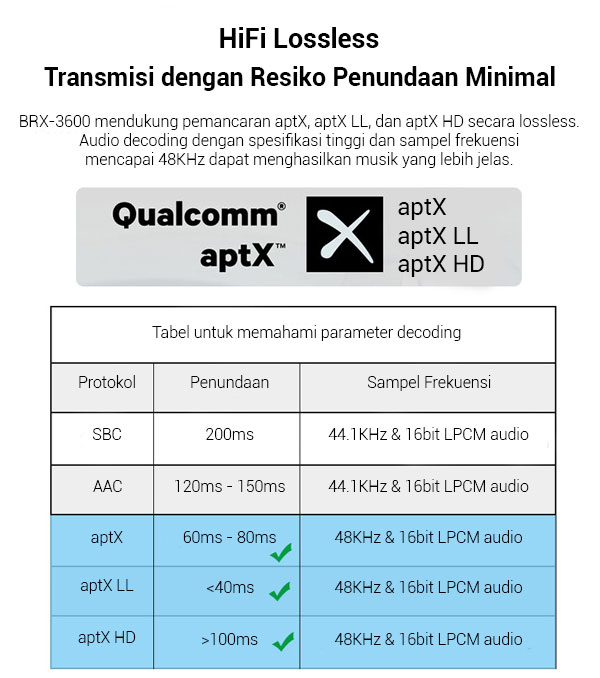 HiFi Lossless
Transmisi dengan Resiko Penundaan Minimal

BRX-3600 mendukung pemancaran aptX, aptX LL, dan aptX HD secara lossless. Audio decoding dengan spesifikasi tinggi dan sampel frekuensi mencapai 48KHz dapat menghasilkan musik yang lebih jelas.

Qualcomm® aptX™

aptX
aptX LL
aptX HD

Tabel untuk memahami parameter decoding

| Protokol | Penundaan | Sampel Frekuensi |
|---|---|---|
| SBC | 200ms | 44.1KHz & 16bit LPCM audio |
| AAC | 120ms - 150ms | 44.1KHz & 16bit LPCM audio |
| aptX | 60ms - 80ms | 48KHz & 16bit LPCM audio |
| aptX LL | <40ms | 48KHz & 16bit LPCM audio |
| aptX HD | >100ms | 48KHz & 16bit LPCM audio |